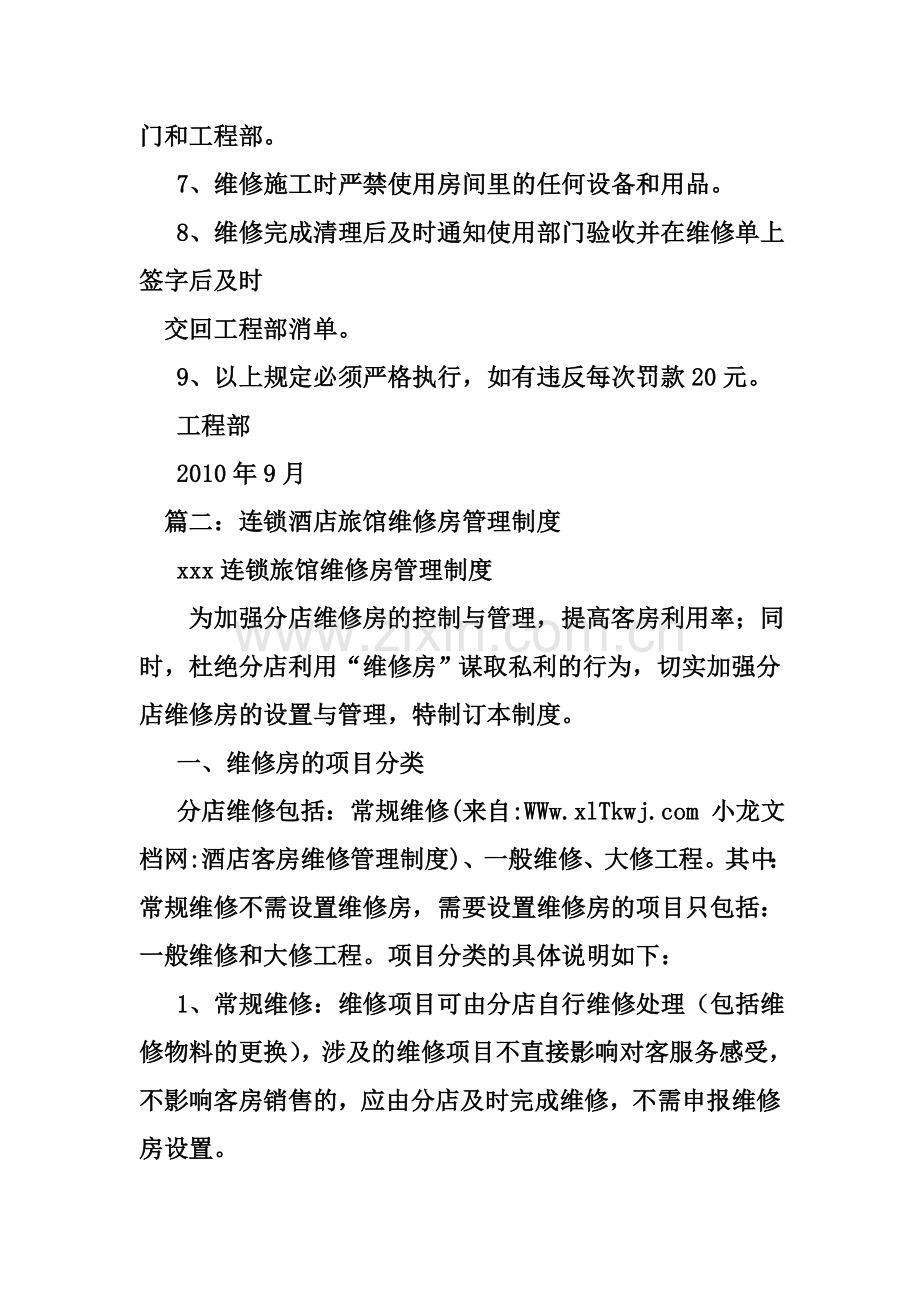 门和工程部。

7、维修施工时严禁使用房间里的任何设备和用品。

8、维修完成清理后及时通知使用部门验收并在维修单上签字后及时

交回工程部消单。

9、以上规定必须严格执行，如有违反每次罚款20元。

工程部

2010年9月

篇二：连锁酒店旅馆维修房管理制度

xxx连锁旅馆维修房管理制度

为加强分店维修房的控制与管理，提高客房利用率；同时，杜绝分店利用“维修房”谋取私利的行为，切实加强分店维修房的设置与管理，特制订本制度。

一、维修房的项目分类

分店维修包括：常规维修(来自:WWw.xlTkwj.com 小龙文档网:酒店客房维修管理制度)、一般维修、大修工程。其中:常规维修不需设置维修房，需要设置维修房的项目只包括：一般维修和大修工程。项目分类的具体说明如下：

1、常规维修：维修项目可由分店自行维修处理（包括维修物料的更换），涉及的维修项目不直接影响对客服务感受，不影响客房销售的，应由分店及时完成维修，不需申报维修房设置。

www.zixin.com.cn